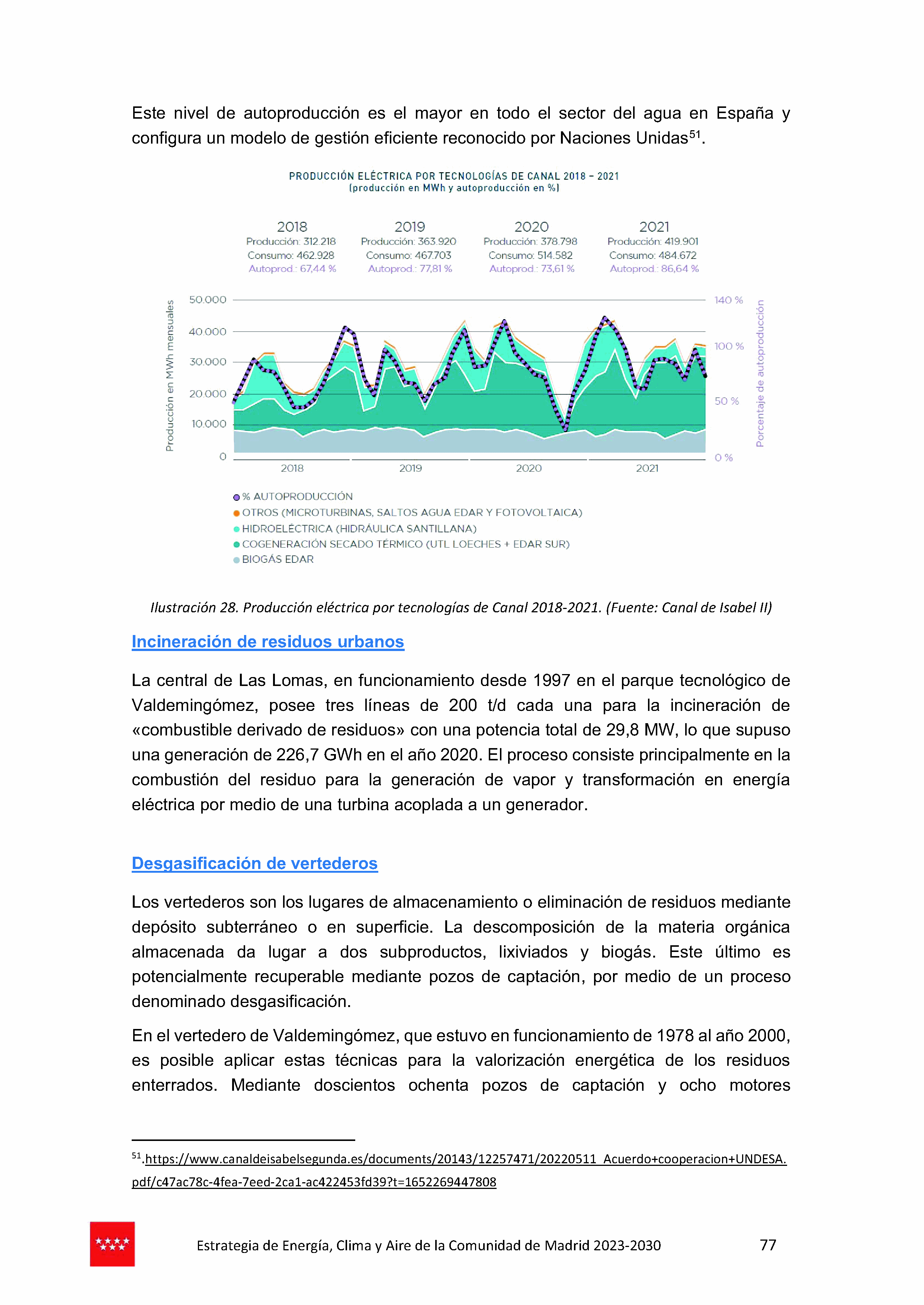 Este nivel de autoproducción es el mayor en todo el sector del agua en España y configura un modelo de gestión eficiente reconocido por Naciones Unidas$^{51}$.

PRODUCCIÓN ELÉCTRICA POR TECNOLOGÍAS DE CANAL 2018 – 2021
(producción en MWh y autoproducción en %)

2018
Producción: 312.218
Consumo: 462.928
Autoprod.: 67,44 %

2019
Producción: 363.920
Consumo: 467.703
Autoprod.: 77,81 %

2020
Producción: 378.798
Consumo: 514.582
Autoprod.: 73,61 %

2021
Producción: 419.901
Consumo: 484.672
Autoprod.: 86,64 %

Producción en MWh mensuales
50.000
40.000
30.000
20.000
10.000
0

140 %
100 %
50 %
0 %
Porcentaje de autoproducción

2018
2019
2020
2021

% AUTOPRODUCCIÓN
OTROS (MICROTURBINAS, SALTOS AGUA EDAR Y FOTOVOLTAICA)
HIDROELÉCTRICA (HIDRÁULICA SANTILLANA)
COGENERACIÓN SECADO TÉRMICO (UTL LOECHES + EDAR SUR)
BIOGÁS EDAR

Ilustración 28. Producción eléctrica por tecnologías de Canal 2018-2021. (Fuente: Canal de Isabel II)

Incineración de residuos urbanos

La central de Las Lomas, en funcionamiento desde 1997 en el parque tecnológico de Valdemingómez, posee tres líneas de 200 t/d cada una para la incineración de «combustible derivado de residuos» con una potencia total de 29,8 MW, lo que supuso una generación de 226,7 GWh en el año 2020. El proceso consiste principalmente en la combustión del residuo para la generación de vapor y transformación en energía eléctrica por medio de una turbina acoplada a un generador.

Desgasificación de vertederos

Los vertederos son los lugares de almacenamiento o eliminación de residuos mediante depósito subterráneo o en superficie. La descomposición de la materia orgánica almacenada da lugar a dos subproductos, lixiviados y biogás. Este último es potencialmente recuperable mediante pozos de captación, por medio de un proceso denominado desgasificación.

En el vertedero de Valdemingómez, que estuvo en funcionamiento de 1978 al año 2000, es posible aplicar estas técnicas para la valorización energética de los residuos enterrados. Mediante doscientos ochenta pozos de captación y ocho motores

$^{51}$.https://www.canaldeisabelsegunda.es/documents/20143/12257471/20220511_Acuerdo+cooperacion+UNDESA.pdf/c47ac78c-4fea-7eed-2ca1-ac422453fd39?t=1652269447808

Estrategia de Energía, Clima y Aire de la Comunidad de Madrid 2023-2030
77